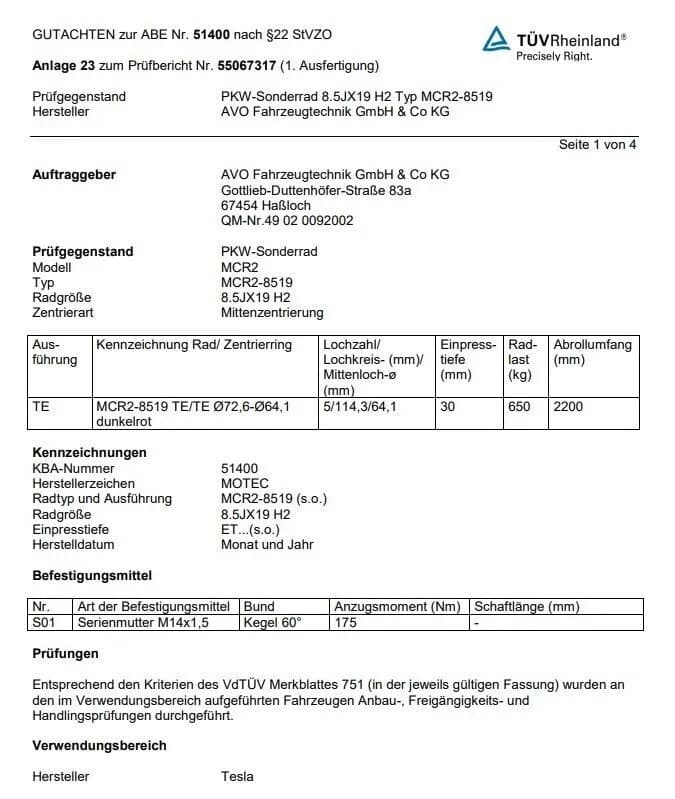 GUTACHTEN zur ABE Nr. 51400 nach §22 StVZO

TÜVRheinland®
Precisely Right.

Anlage 23 zum Prüfbericht Nr. 55067317 (1. Ausfertigung)

Prüfgegenstand PKW-Sonderrad 8.5JX19 H2 Typ MCR2-8519
Hersteller AVO Fahrzeugtechnik GmbH & Co KG

Seite 1 von 4

Auftraggeber AVO Fahrzeugtechnik GmbH & Co KG
Gottlieb-Duttenhöfer-Straße 83a
67454 Haßloch
QM-Nr.49 02 0092002

Prüfgegenstand PKW-Sonderrad
Modell MCR2
Typ MCR2-8519
Radgröße 8.5JX19 H2
Zentrierart Mittenzentrierung

| Ausführung | Kennzeichnung Rad/ Zentrierring | Lochzahl/ Lochkreis- (mm)/ Mittenloch-ø (mm) | Einpresstiefe (mm) | Radlast (kg) | Abrollumfang (mm) |
|---|---|---|---|---|---|
| TE | MCR2-8519 TE/TE Ø72,6-Ø64,1 dunkelrot | 5/114,3/64,1 | 30 | 650 | 2200 |

Kennzeichnungen
KBA-Nummer 51400
Herstellerzeichen MOTEC
Radtyp und Ausführung MCR2-8519 (s.o.)
Radgröße 8.5JX19 H2
Einpresstiefe ET...(s.o.)
Herstelldatum Monat und Jahr

Befestigungsmittel

| Nr. | Art der Befestigungsmittel | Bund | Anzugsmoment (Nm) | Schaftlänge (mm) |
|---|---|---|---|---|
| S01 | Serienmutter M14x1,5 | Kegel 60° | 175 | - |

Prüfungen

Entsprechend den Kriterien des VdTÜV Merkblattes 751 (in der jeweils gültigen Fassung) wurden an den im Verwendungsbereich aufgeführten Fahrzeugen Anbau-, Freigängigkeits- und Handlingsprüfungen durchgeführt.

Verwendungsbereich

Hersteller Tesla